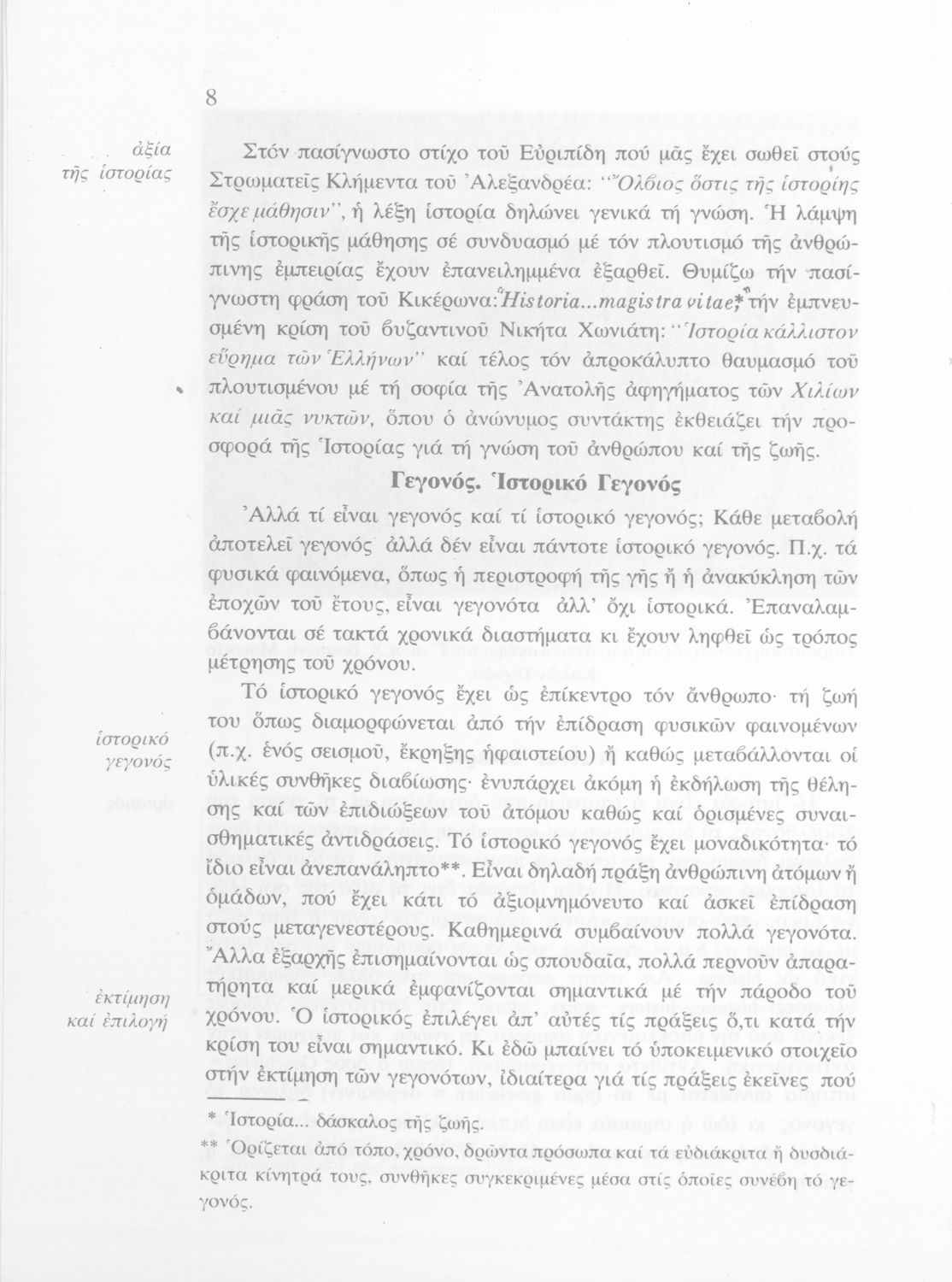 8

ἀξία τῆς ἱστορίας

Στόν πασίγνωστο στίχο τοῦ Εὐριπίδη πού μᾶς ἔχει σωθεῖ στούς Στρωματεῖς Κλήμεντα τοῦ Ἀλεξανδρέα: "Ὄλβιος ὅστις τῆς ἱστορίης ἔσχε μάθησιν", ἡ λέξη ἱστορία δηλώνει γενικά τή γνώση. Ἡ λάμψη τῆς ἱστορικῆς μάθησης σέ συνδυασμό μέ τόν πλουτισμό τῆς ἀνθρώπινης ἐμπειρίας ἔχουν ἐπανειλημμένα ἐξαρθεῖ. Θυμίζω τήν πασίγνωστη φράση τοῦ Κικέρωνα: "Historia...magistra vitae"* τήν ἐμπνευσμένη κρίση τοῦ βυζαντινοῦ Νικήτα Χωνιάτη: "Ἱστορία κάλλιστον εὕρημα τῶν Ἑλλήνων" καί τέλος τόν ἀπροκάλυπτο θαυμασμό τοῦ πλουτισμένου μέ τή σοφία τῆς Ἀνατολῆς ἀφηγήματος τῶν Χιλίων καί μιᾶς νυκτῶν, ὅπου ὁ ἀνώνυμος συντάκτης ἐκθειάζει τήν προσφορά τῆς Ἱστορίας γιά τή γνώση τοῦ ἀνθρώπου καί τῆς ζωῆς.

Γεγονός. Ἱστορικό Γεγονός

Ἀλλά τί εἶναι γεγονός καί τί ἱστορικό γεγονός; Κάθε μεταβολή ἀποτελεῖ γεγονός ἀλλά δέν εἶναι πάντοτε ἱστορικό γεγονός. Π.χ. τά φυσικά φαινόμενα, ὅπως ἡ περιστροφή τῆς γῆς ἤ ἡ ἀνακύκληση τῶν ἐποχῶν τοῦ ἔτους, εἶναι γεγονότα ἀλλ' ὄχι ἱστορικά. Ἐπαναλαμβάνονται σέ τακτά χρονικά διαστήματα κι ἔχουν ληφθεῖ ὡς τρόπος μέτρησης τοῦ χρόνου.

ἱστορικό γεγονός

Τό ἱστορικό γεγονός ἔχει ὡς ἐπίκεντρο τόν ἄνθρωπο· τή ζωή του ὅπως διαμορφώνεται ἀπό τήν ἐπίδραση φυσικῶν φαινομένων (π.χ. ἑνός σεισμοῦ, ἔκρηξης ἡφαιστείου) ἤ καθώς μεταβάλλονται οἱ ὑλικές συνθῆκες διαβίωσης· ἐνυπάρχει ἀκόμη ἡ ἐκδήλωση τῆς θέλησης καί τῶν ἐπιδιώξεων τοῦ ἀτόμου καθώς καί ὁρισμένες συναισθηματικές ἀντιδράσεις. Τό ἱστορικό γεγονός ἔχει μοναδικότητα· τό ἴδιο εἶναι ἀνεπανάληπτο**. Εἶναι δηλαδή πράξη ἀνθρώπινη ἀτόμων ἤ ὁμάδων, πού ἔχει κάτι τό ἀξιομνημόνευτο καί ἀσκεῖ ἐπίδραση στούς μεταγενεστέρους. Καθημερινά συμβαίνουν πολλά γεγονότα. Ἄλλα ἐξαρχῆς ἐπισημαίνονται ὡς σπουδαῖα, πολλά περνοῦν ἀπαρατήρητα καί μερικά ἐμφανίζονται σημαντικά μέ τήν πάροδο τοῦ χρόνου. Ὁ ἱστορικός ἐπιλέγει ἀπ' αὐτές τίς πράξεις ὅ,τι κατά τήν κρίση του εἶναι σημαντικό. Κι ἐδῶ μπαίνει τό ὑποκειμενικό στοιχεῖο στήν ἐκτίμηση τῶν γεγονότων, ἰδιαίτερα γιά τίς πράξεις ἐκεῖνες πού

ἐκτίμηση καί ἐπιλογή

* Ἱστορία... δάσκαλος τῆς ζωῆς.

** Ὁρίζεται ἀπό τόπο, χρόνο, δρῶντα πρόσωπα καί τά εὐδιάκριτα ἤ δυσδιάκριτα κίνητρά τους, συνθῆκες συγκεκριμένες μέσα στίς ὁποῖες συνέβη τό γεγονός.